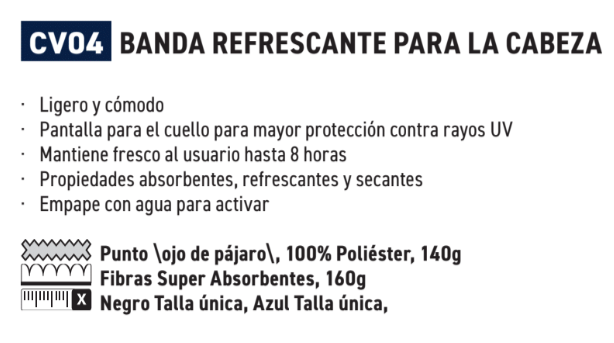 CV04 BANDA REFRESCANTE PARA LA CABEZA

· Ligero y cómodo
· Pantalla para el cuello para mayor protección contra rayos UV
· Mantiene fresco al usuario hasta 8 horas
· Propiedades absorbentes, refrescantes y secantes
· Empape con agua para activar

Punto \ojo de pájaro\, 100% Poliéster, 140g
Fibras Super Absorbentes, 160g
X Negro Talla única, Azul Talla única,